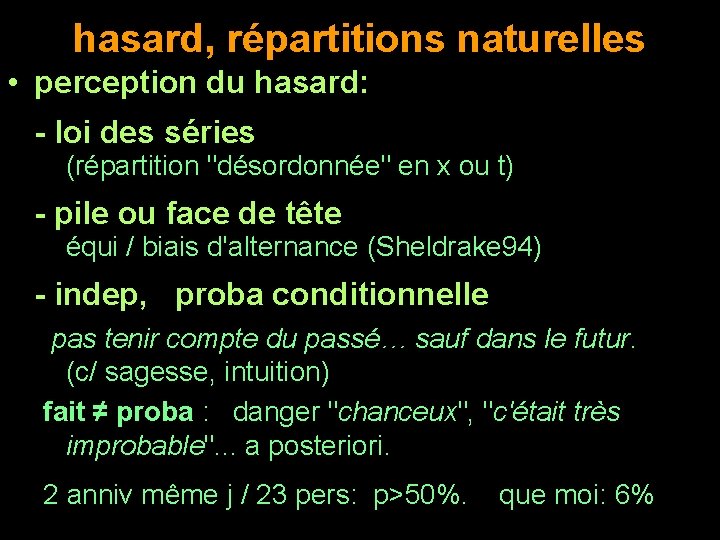 hasard, répartitions naturelles

• perception du hasard:

- loi des séries
(répartition "désordonnée" en x ou t)

- pile ou face de tête
équi / biais d'alternance (Sheldrake94)

- indep, proba conditionnelle
pas tenir compte du passé… sauf dans le futur.
(c/ sagesse, intuition)

fait ≠ proba : danger "chanceux", "c'était très improbable"... a posteriori.

2 anniv même j / 23 pers: p>50%. que moi: 6%